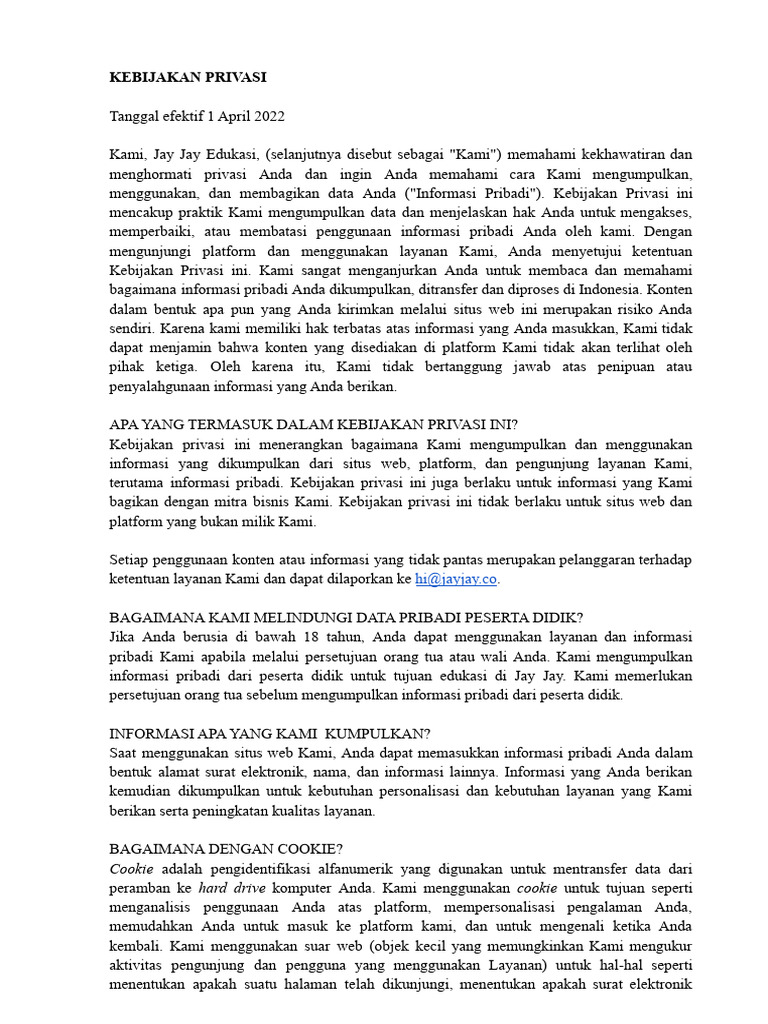 KEBIJAKAN PRIVASI

Tanggal efektif 1 April 2022

Kami, Jay Jay Edukasi, (selanjutnya disebut sebagai "Kami") memahami kekhawatiran dan menghormati privasi Anda dan ingin Anda memahami cara Kami mengumpulkan, menggunakan, dan membagikan data Anda ("Informasi Pribadi"). Kebijakan Privasi ini mencakup praktik Kami mengumpulkan data dan menjelaskan hak Anda untuk mengakses, memperbaiki, atau membatasi penggunaan informasi pribadi Anda oleh kami. Dengan mengunjungi platform dan menggunakan layanan Kami, Anda menyetujui ketentuan Kebijakan Privasi ini. Kami sangat menganjurkan Anda untuk membaca dan memahami bagaimana informasi pribadi Anda dikumpulkan, ditransfer dan diproses di Indonesia. Konten dalam bentuk apa pun yang Anda kirimkan melalui situs web ini merupakan risiko Anda sendiri. Karena kami memiliki hak terbatas atas informasi yang Anda masukkan, Kami tidak dapat menjamin bahwa konten yang disediakan di platform Kami tidak akan terlihat oleh pihak ketiga. Oleh karena itu, Kami tidak bertanggung jawab atas penipuan atau penyalahgunaan informasi yang Anda berikan.

APA YANG TERMASUK DALAM KEBIJAKAN PRIVASI INI?
Kebijakan privasi ini menerangkan bagaimana Kami mengumpulkan dan menggunakan informasi yang dikumpulkan dari situs web, platform, dan pengunjung layanan Kami, terutama informasi pribadi. Kebijakan privasi ini juga berlaku untuk informasi yang Kami bagikan dengan mitra bisnis Kami. Kebijakan privasi ini tidak berlaku untuk situs web dan platform yang bukan milik Kami.

Setiap penggunaan konten atau informasi yang tidak pantas merupakan pelanggaran terhadap ketentuan layanan Kami dan dapat dilaporkan ke hi@jayjay.co.

BAGAIMANA KAMI MELINDUNGI DATA PRIBADI PESERTA DIDIK?
Jika Anda berusia di bawah 18 tahun, Anda dapat menggunakan layanan dan informasi pribadi Kami apabila melalui persetujuan orang tua atau wali Anda. Kami mengumpulkan informasi pribadi dari peserta didik untuk tujuan edukasi di Jay Jay. Kami memerlukan persetujuan orang tua sebelum mengumpulkan informasi pribadi dari peserta didik.

INFORMASI APA YANG KAMI KUMPULKAN?
Saat menggunakan situs web Kami, Anda dapat memasukkan informasi pribadi Anda dalam bentuk alamat surat elektronik, nama, dan informasi lainnya. Informasi yang Anda berikan kemudian dikumpulkan untuk kebutuhan personalisasi dan kebutuhan layanan yang Kami berikan serta peningkatan kualitas layanan.

BAGAIMANA DENGAN COOKIE?
Cookie adalah pengidentifikasi alfanumerik yang digunakan untuk mentransfer data dari peramban ke hard drive komputer Anda. Kami menggunakan cookie untuk tujuan seperti menganalisis penggunaan Anda atas platform, mempersonalisasi pengalaman Anda, memudahkan Anda untuk masuk ke platform kami, dan untuk mengenali ketika Anda kembali. Kami menggunakan suar web (objek kecil yang memungkinkan Kami mengukur aktivitas pengunjung dan pengguna yang menggunakan Layanan) untuk hal-hal seperti menentukan apakah suatu halaman telah dikunjungi, menentukan apakah surat elektronik